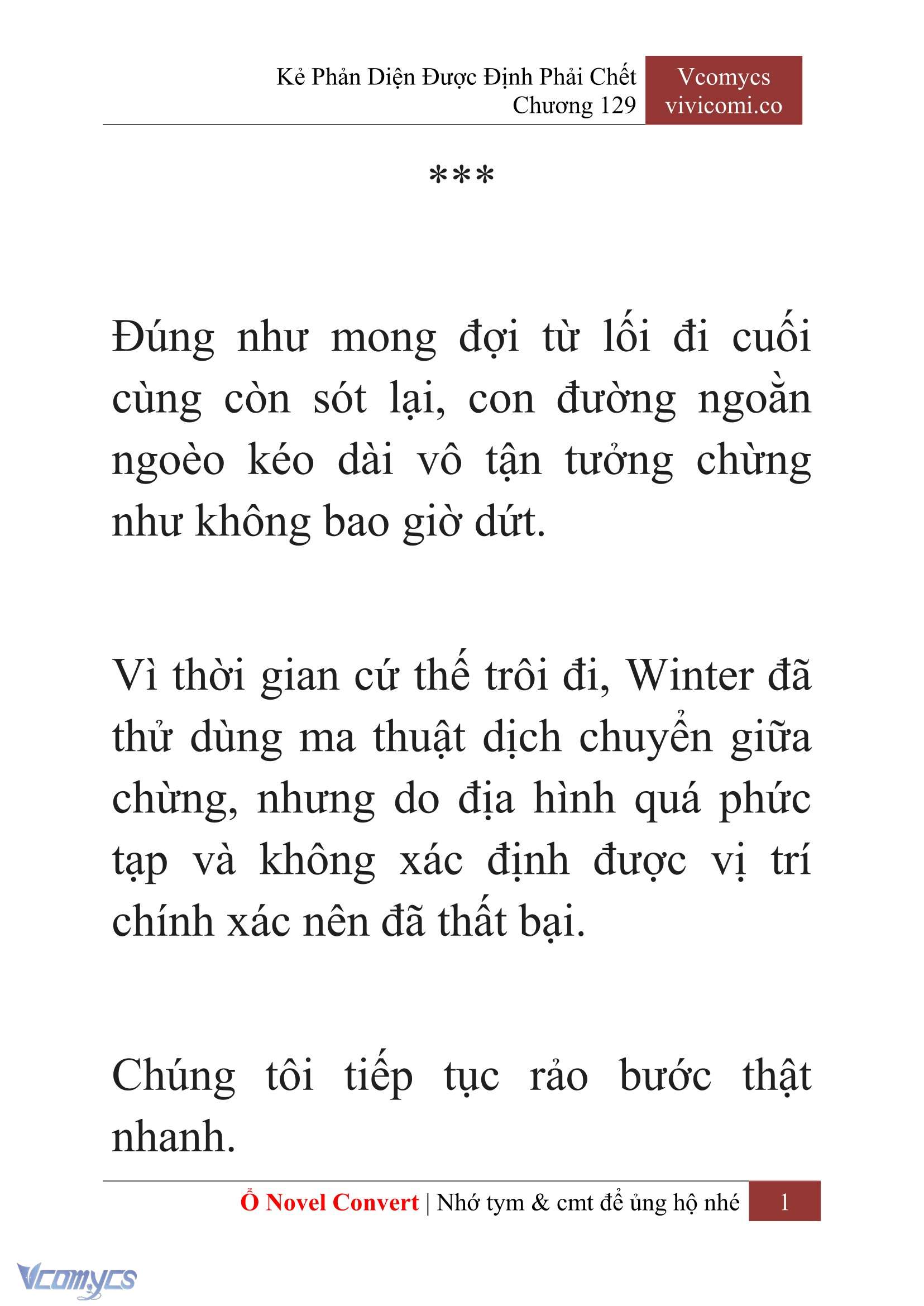 Kẻ Phản Diện Được Định Phải Chết
Chương 129

Vcomycs
vivicomi.co

***

Đúng như mong đợi từ lối đi cuối cùng còn sót lại, con đường ngoằn ngoèo kéo dài vô tận tưởng chừng như không bao giờ dứt.

Vì thời gian cứ thế trôi đi, Winter đã thử dùng ma thuật dịch chuyển giữa chừng, nhưng do địa hình quá phức tạp và không xác định được vị trí chính xác nên đã thất bại.

Chúng tôi tiếp tục rảo bước thật nhanh.

Ổ Novel Convert | Nhớ tym & cmt để ủng hộ nhé 1

Vcomycs